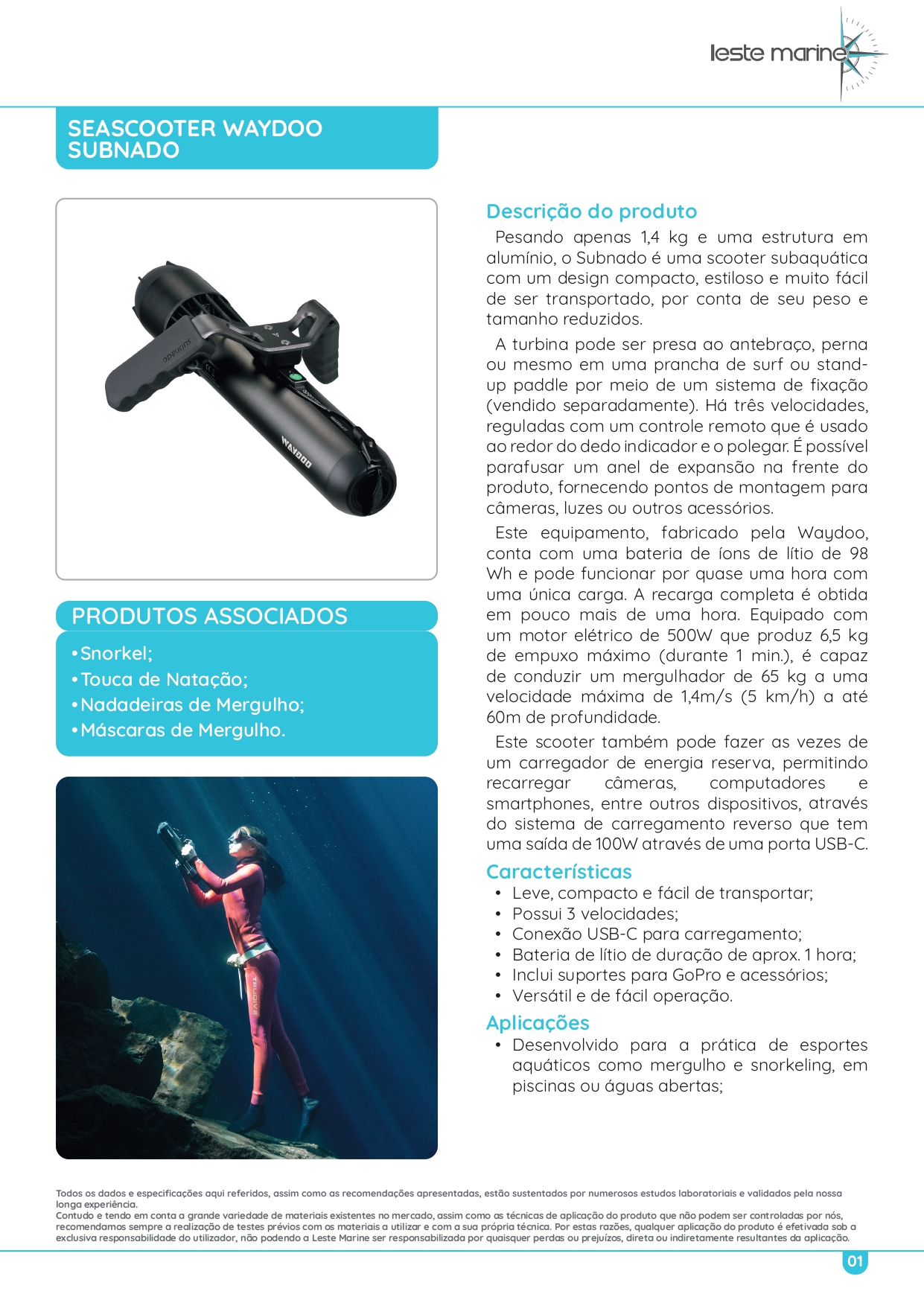 leste marine

SEASCOOTER WAYDOO SUBNADO

subnado

WAYDOO

PRODUTOS ASSOCIADOS

•Snorkel;
•Touca de Natação;
•Nadadeiras de Mergulho;
•Máscaras de Mergulho.

TRUDIVE

Descrição do produto

Pesando apenas 1,4 kg e uma estrutura em alumínio, o Subnado é uma scooter subaquática com um design compacto, estiloso e muito fácil de ser transportado, por conta de seu peso e tamanho reduzidos.

A turbina pode ser presa ao antebraço, perna ou mesmo em uma prancha de surf ou stand-up paddle por meio de um sistema de fixação (vendido separadamente). Há três velocidades, reguladas com um controle remoto que é usado ao redor do dedo indicador e o polegar. É possível parafusar um anel de expansão na frente do produto, fornecendo pontos de montagem para câmeras, luzes ou outros acessórios.

Este equipamento, fabricado pela Waydoo, conta com uma bateria de íons de lítio de 98 Wh e pode funcionar por quase uma hora com uma única carga. A recarga completa é obtida em pouco mais de uma hora. Equipado com um motor elétrico de 500W que produz 6,5 kg de empuxo máximo (durante 1 min.), é capaz de conduzir um mergulhador de 65 kg a uma velocidade máxima de 1,4m/s (5 km/h) a até 60m de profundidade.

Este scooter também pode fazer as vezes de um carregador de energia reserva, permitindo recarregar câmeras, computadores e smartphones, entre outros dispositivos, através do sistema de carregamento reverso que tem uma saída de 100W através de uma porta USB-C.

Características

• Leve, compacto e fácil de transportar;
• Possui 3 velocidades;
• Conexão USB-C para carregamento;
• Bateria de lítio de duração de aprox. 1 hora;
• Inclui suportes para GoPro e acessórios;
• Versátil e de fácil operação.

Aplicações

• Desenvolvido para a prática de esportes aquáticos como mergulho e snorkeling, em piscinas ou águas abertas;

Todos os dados e especificações aqui referidos, assim como as recomendações apresentadas, estão sustentados por numerosos estudos laboratoriais e validados pela nossa longa experiência.
Contudo e tendo em conta a grande variedade de materiais existentes no mercado, assim como as técnicas de aplicação do produto que não podem ser controladas por nós, recomendamos sempre a realização de testes prévios com os materiais a utilizar e com a sua própria técnica. Por estas razões, qualquer aplicação do produto é efetivada sob a exclusiva responsabilidade do utilizador, não podendo a Leste Marine ser responsabilizada por quaisquer perdas ou prejuízos, direta ou indiretamente resultantes da aplicação.

01